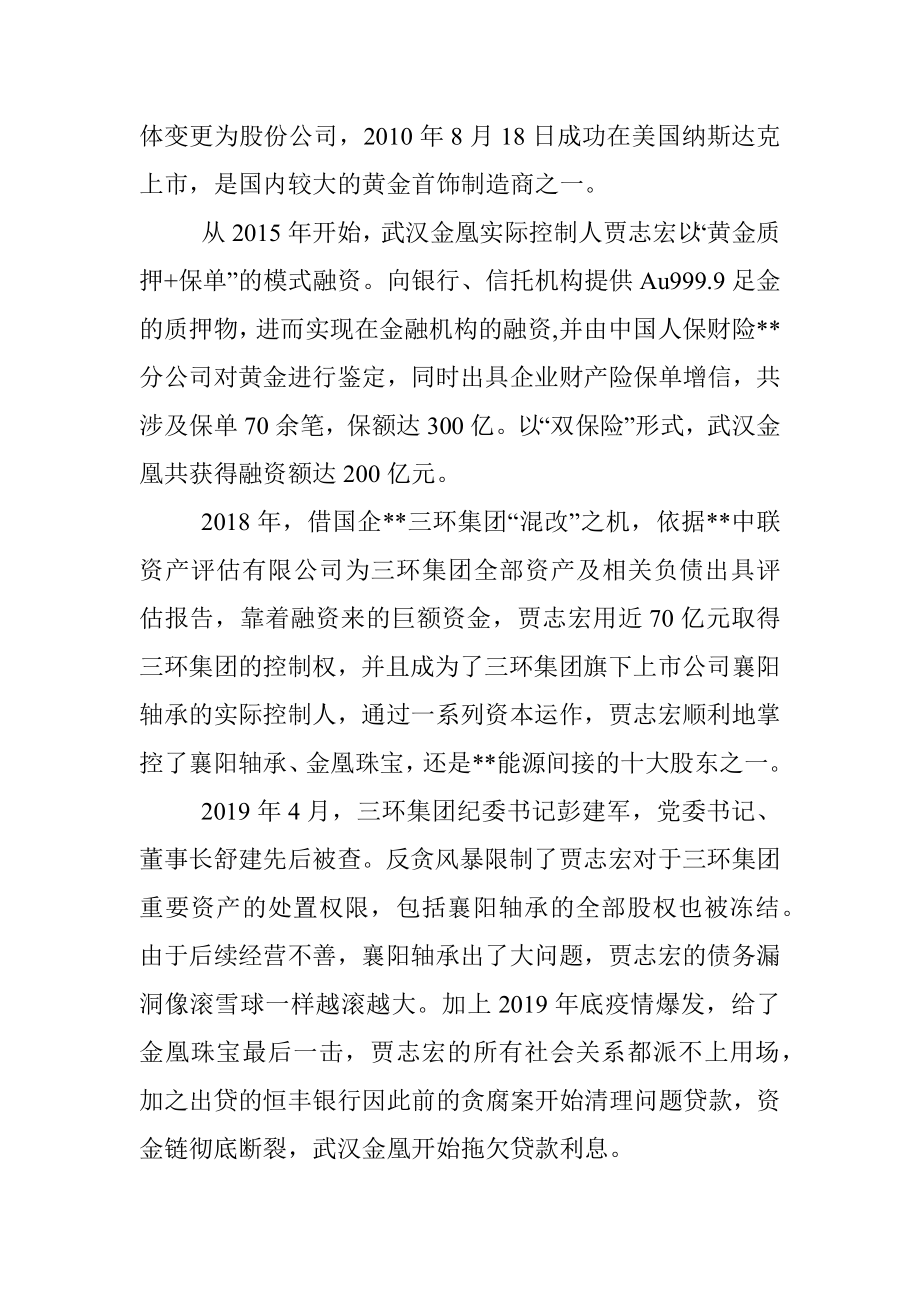 体变更为股份公司，2010 年 8 月 18 日成功在美国纳斯达克上市，是国内较大的黄金首饰制造商之一。

从 2015 年开始，武汉金凰实际控制人贾志宏以“黄金质押+保单”的模式融资。向银行、信托机构提供 Au999.9 足金的质押物，进而实现在金融机构的融资,并由中国人保财险**分公司对黄金进行鉴定，同时出具企业财产险保单增信，共涉及保单 70 余笔，保额达 300 亿。以“双保险”形式，武汉金凰共获得融资额达 200 亿元。

2018 年，借国企**三环集团“混改”之机，依据**中联资产评估有限公司为三环集团全部资产及相关负债出具评估报告，靠着融资来的巨额资金，贾志宏用近 70 亿元取得三环集团的控制权，并且成为了三环集团旗下上市公司襄阳轴承的实际控制人，通过一系列资本运作，贾志宏顺利地掌控了襄阳轴承、金凰珠宝，还是**能源间接的十大股东之一。

2019 年 4 月，三环集团纪委书记彭建军，党委书记、董事长舒建先后被查。反贪风暴限制了贾志宏对于三环集团重要资产的处置权限，包括襄阳轴承的全部股权也被冻结。由于后续经营不善，襄阳轴承出了大问题，贾志宏的债务漏洞像滚雪球一样越滚越大。加上 2019 年底疫情爆发，给了金凰珠宝最后一击，贾志宏的所有社会关系都派不上用场，加之出贷的恒丰银行因此前的贪腐案开始清理问题贷款，资金链彻底断裂，武汉金凰开始拖欠贷款利息。